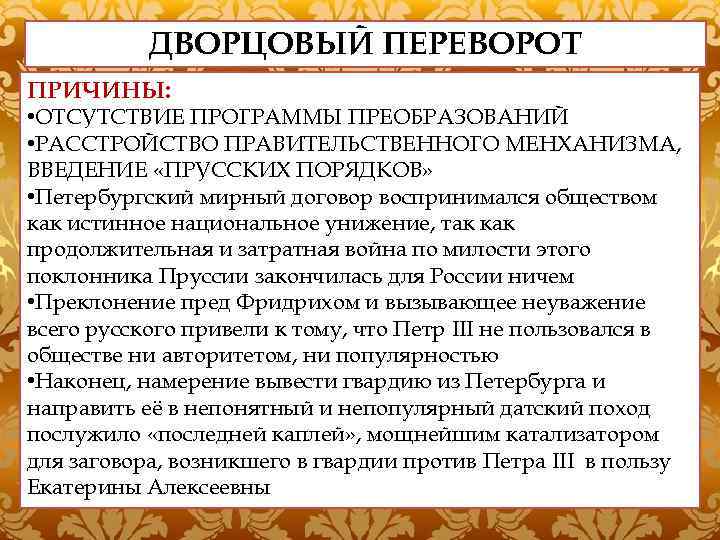 ДВОРЦОВЫЙ ПЕРЕВОРОТ

ПРИЧИНЫ:
•ОТСУТСТВИЕ ПРОГРАММЫ ПРЕОБРАЗОВАНИЙ
•РАССТРОЙСТВО ПРАВИТЕЛЬСТВЕННОГО МЕНХАНИЗМА, ВВЕДЕНИЕ «ПРУССКИХ ПОРЯДКОВ»
•Петербургский мирный договор воспринимался обществом как истинное национальное унижение, так как продолжительная и затратная война по милости этого поклонника Пруссии закончилась для России ничем
•Преклонение пред Фридрихом и вызывающее неуважение всего русского привели к тому, что Петр III не пользовался в обществе ни авторитетом, ни популярностью
•Наконец, намерение вывести гвардию из Петербурга и направить её в непонятный и непопулярный датский поход послужило «последней каплей», мощнейшим катализатором для заговора, возникшего в гвардии против Петра III в пользу Екатерины Алексеевны